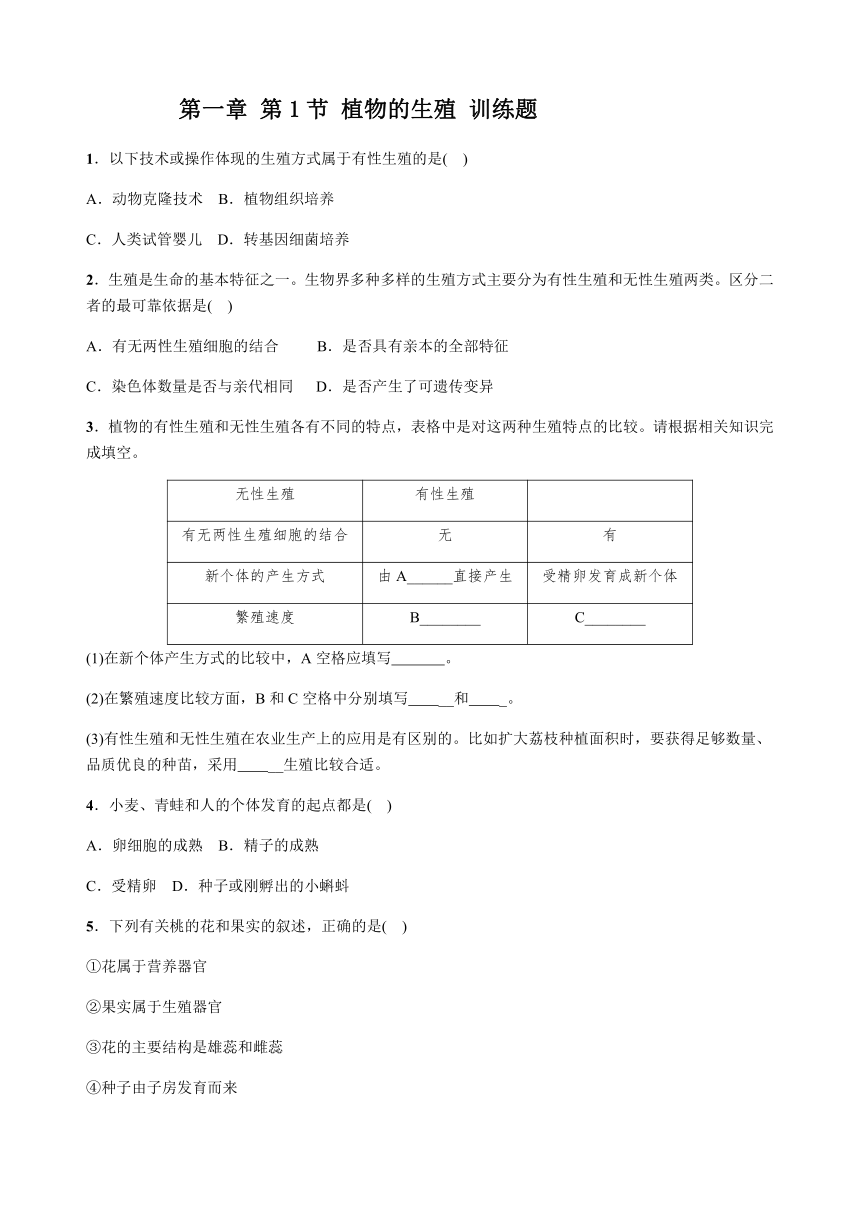 第一章 第 1 节 植物的生殖 训练题

1．以下技术或操作体现的生殖方式属于有性生殖的是(　)

A．动物克隆技术　B．植物组织培养

C．人类试管婴儿　D．转基因细菌培养

2．生殖是生命的基本特征之一。生物界多种多样的生殖方式主要分为有性生殖和无性生殖两类。区分二者的最可靠依据是(　)

A．有无两性生殖细胞的结合　　B．是否具有亲本的全部特征

C．染色体数量是否与亲代相同　D．是否产生了可遗传变异

3．植物的有性生殖和无性生殖各有不同的特点，表格中是对这两种生殖特点的比较。请根据相关知识完成填空。

| 无性生殖 | 有性生殖 | |
|---|---|---|
| 有无两性生殖细胞的结合 | 无 | 有 |
| 新个体的产生方式 | 由 A______直接产生 | 受精卵发育成新个体 |
| 繁殖速度 | B________ | C________ |

(1)在新个体产生方式的比较中，A 空格应填写_______。

(2)在繁殖速度比较方面，B 和 C 空格中分别填写_____和_____。

(3)有性生殖和无性生殖在农业生产上的应用是有区别的。比如扩大荔枝种植面积时，要获得足够数量、品质优良的种苗，采用______生殖比较合适。

4．小麦、青蛙和人的个体发育的起点都是(　)

A．卵细胞的成熟　B．精子的成熟

C．受精卵　D．种子或刚孵出的小蝌蚪

5．下列有关桃的花和果实的叙述，正确的是(　)

①花属于营养器官

②果实属于生殖器官

③花的主要结构是雄蕊和雌蕊

④种子由子房发育而来